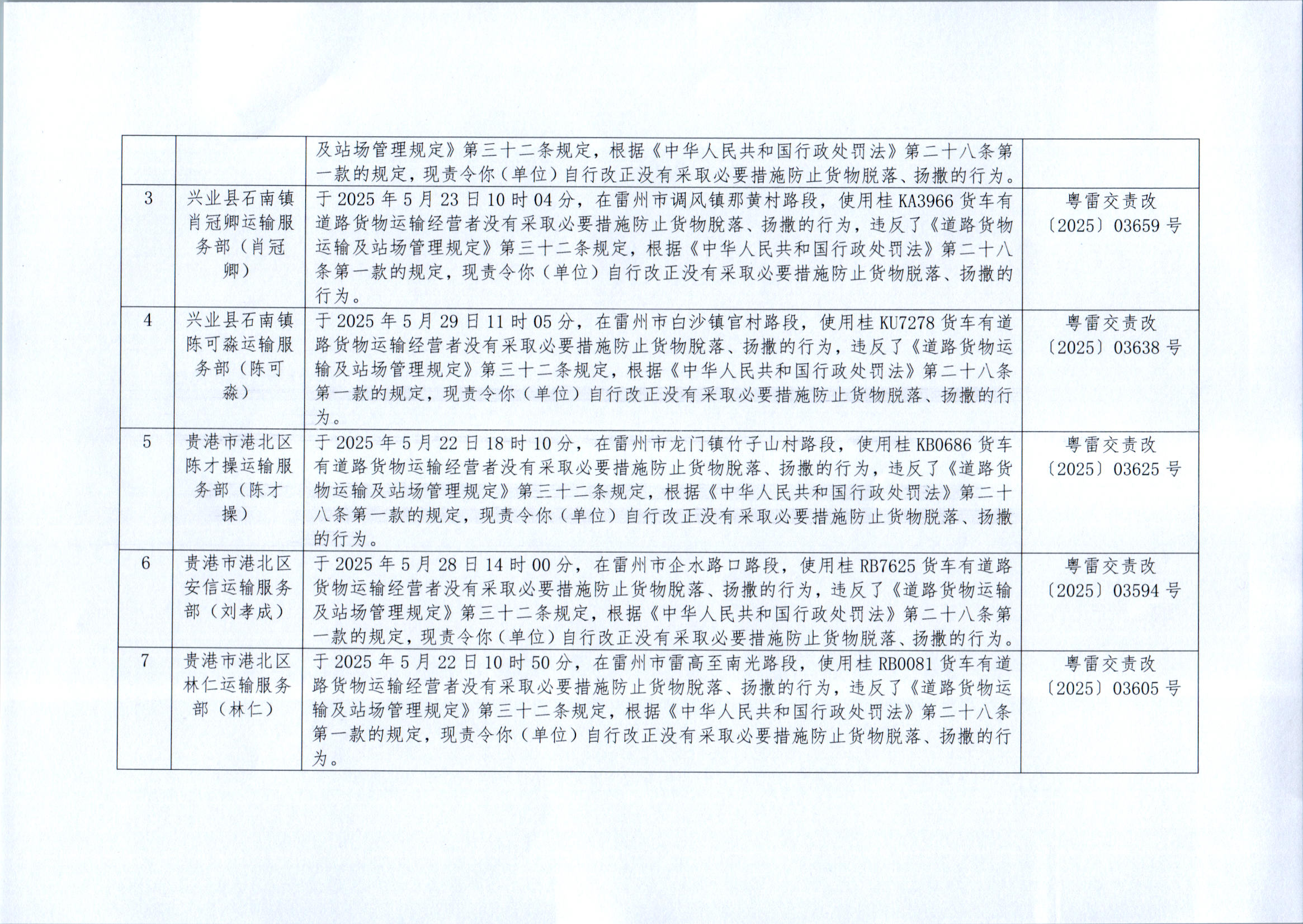 |  |  | 及站场管理规定》第三十二条规定，根据《中华人民共和国行政处罚法》第二十八条第一款的规定，现责令你（单位）自行改正没有采取必要措施防止货物脱落、扬撒的行为。 |  |
|---|---|---|---|
| 3 | 兴业县石南镇肖冠卿运输服务部（肖冠卿） | 于2025年5月23日10时04分，在雷州市调风镇那黄村路段，使用桂KA3966货车有道路货物运输经营者没有采取必要措施防止货物脱落、扬撒的行为，违反了《道路货物运输及站场管理规定》第三十二条规定，根据《中华人民共和国行政处罚法》第二十八条第一款的规定，现责令你（单位）自行改正没有采取必要措施防止货物脱落、扬撒的行为。 | 粤雷交责改〔2025〕03659号 |
| 4 | 兴业县石南镇陈可淼运输服务部（陈可淼） | 于2025年5月29日11时05分，在雷州市白沙镇官村路段，使用桂KU7278货车有道路货物运输经营者没有采取必要措施防止货物脱落、扬撒的行为，违反了《道路货物运输及站场管理规定》第三十二条规定，根据《中华人民共和国行政处罚法》第二十八条第一款的规定，现责令你（单位）自行改正没有采取必要措施防止货物脱落、扬撒的行为。 | 粤雷交责改〔2025〕03638号 |
| 5 | 贵港市港北区陈才操运输服务部（陈才操） | 于2025年5月22日18时10分，在雷州市龙门镇竹子山村路段，使用桂KB0686货车有道路货物运输经营者没有采取必要措施防止货物脱落、扬撒的行为，违反了《道路货物运输及站场管理规定》第三十二条规定，根据《中华人民共和国行政处罚法》第二十八条第一款的规定，现责令你（单位）自行改正没有采取必要措施防止货物脱落、扬撒的行为。 | 粤雷交责改〔2025〕03625号 |
| 6 | 贵港市港北区安信运输服务部（刘孝成） | 于2025年5月28日14时00分，在雷州市企水路口路段，使用桂RB7625货车有道路货物运输经营者没有采取必要措施防止货物脱落、扬撒的行为，违反了《道路货物运输及站场管理规定》第三十二条规定，根据《中华人民共和国行政处罚法》第二十八条第一款的规定，现责令你（单位）自行改正没有采取必要措施防止货物脱落、扬撒的行为。 | 粤雷交责改〔2025〕03594号 |
| 7 | 贵港市港北区林仁运输服务部（林仁） | 于2025年5月22日10时50分，在雷州市雷高至南光路段，使用桂RB0081货车有道路货物运输经营者没有采取必要措施防止货物脱落、扬撒的行为，违反了《道路货物运输及站场管理规定》第三十二条规定，根据《中华人民共和国行政处罚法》第二十八条第一款的规定，现责令你（单位）自行改正没有采取必要措施防止货物脱落、扬撒的行为。 | 粤雷交责改〔2025〕03605号 |